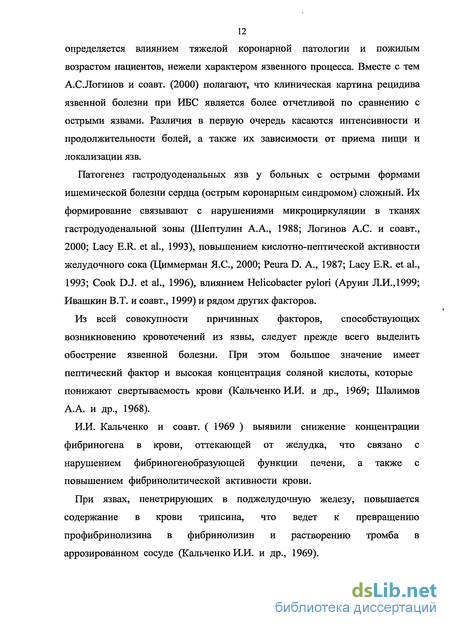 12

определяется влиянием тяжелой коронарной патологии и пожилым возрастом пациентов, нежели характером язвенного процесса. Вместе с тем А.С.Логинов и соавт. (2000) полагают, что клиническая картина рецидива язвенной болезни при ИБС является более отчетливой по сравнению с острыми язвами. Различия в первую очередь касаются интенсивности и продолжительности болей, а также их зависимости от приема пищи и локализации язв.

Патогенез гастродуоденальных язв у больных с острыми формами ишемической болезни сердца (острым коронарным синдромом) сложный. Их формирование связывают с нарушениями микроциркуляции в тканях гастродуоденальной зоны (Шептулин А.А., 1988; Логинов А.С. и соавт., 2000; Lacy E.R. et al., 1993), повышением кислотно-пептической активности желудочного сока (Циммерман Я.С., 2000; Peura D. A., 1987; Lacy E.R. et al., 1993; Cook D.J. et al., 1996), влиянием Helicobacter pylori (Аруин Л.И.,1999; Ивашкин В.Т. и соавт., 1999) и рядом других факторов.

Из всей совокупности причинных факторов, способствующих возникновению кровотечений из язвы, следует прежде всего выделить обострение язвенной болезни. При этом большое значение имеет пептический фактор и высокая концентрация соляной кислоты, которые понижают свертываемость крови (Кальченко И.И. и др., 1969; Шалимов А.А. и др., 1968).

И.И. Кальченко и соавт. ( 1969 ) выявили снижение концентрации фибриногена в крови, оттекающей от желудка, что связано с нарушением фибриногенобразующей функции печени, а также с повышением фибринолитической активности крови.

При язвах, пенетрирующих в поджелудочную железу, повышается содержание в крови трипсина, что ведет к превращению профибринолизина в фибринолизин и растворению тромба в аррозированном сосуде (Кальченко И.И. и др., 1969).

dsLib.net
библиотека диссертаций